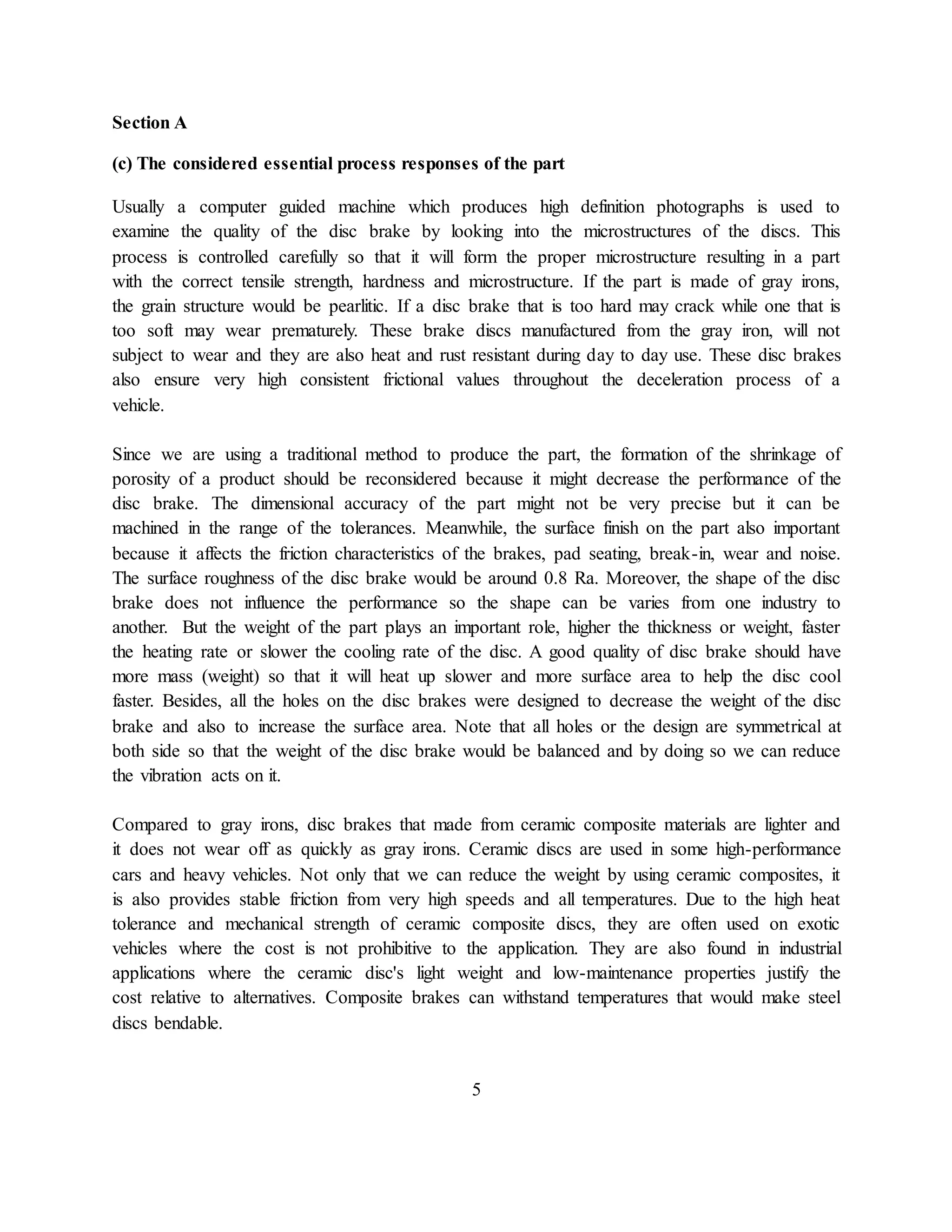 Section A

(c) The considered essential process responses of the part

Usually a computer guided machine which produces high definition photographs is used to examine the quality of the disc brake by looking into the microstructures of the discs. This process is controlled carefully so that it will form the proper microstructure resulting in a part with the correct tensile strength, hardness and microstructure. If the part is made of gray irons, the grain structure would be pearlitic. If a disc brake that is too hard may crack while one that is too soft may wear prematurely. These brake discs manufactured from the gray iron, will not subject to wear and they are also heat and rust resistant during day to day use. These disc brakes also ensure very high consistent frictional values throughout the deceleration process of a vehicle.

Since we are using a traditional method to produce the part, the formation of the shrinkage of porosity of a product should be reconsidered because it might decrease the performance of the disc brake. The dimensional accuracy of the part might not be very precise but it can be machined in the range of the tolerances. Meanwhile, the surface finish on the part also important because it affects the friction characteristics of the brakes, pad seating, break-in, wear and noise. The surface roughness of the disc brake would be around 0.8 Ra. Moreover, the shape of the disc brake does not influence the performance so the shape can be varies from one industry to another. But the weight of the part plays an important role, higher the thickness or weight, faster the heating rate or slower the cooling rate of the disc. A good quality of disc brake should have more mass (weight) so that it will heat up slower and more surface area to help the disc cool faster. Besides, all the holes on the disc brakes were designed to decrease the weight of the disc brake and also to increase the surface area. Note that all holes or the design are symmetrical at both side so that the weight of the disc brake would be balanced and by doing so we can reduce the vibration acts on it.

Compared to gray irons, disc brakes that made from ceramic composite materials are lighter and it does not wear off as quickly as gray irons. Ceramic discs are used in some high-performance cars and heavy vehicles. Not only that we can reduce the weight by using ceramic composites, it is also provides stable friction from very high speeds and all temperatures. Due to the high heat tolerance and mechanical strength of ceramic composite discs, they are often used on exotic vehicles where the cost is not prohibitive to the application. They are also found in industrial applications where the ceramic disc's light weight and low-maintenance properties justify the cost relative to alternatives. Composite brakes can withstand temperatures that would make steel discs bendable.

5